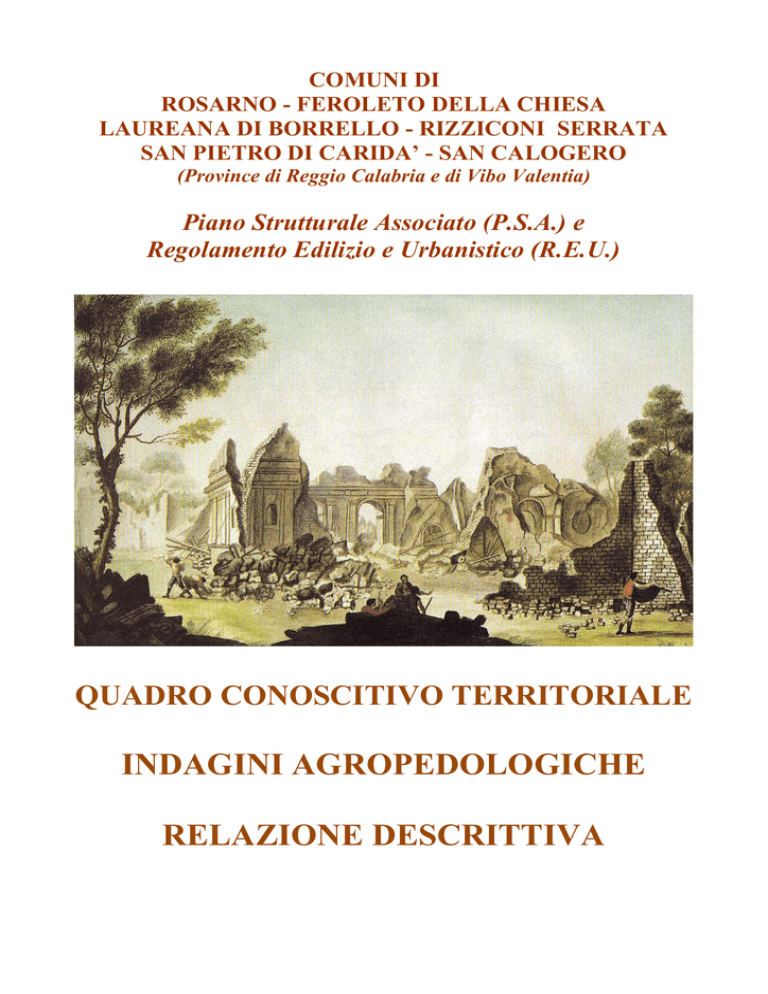 COMUNI DI
ROSARNO - FEROLETO DELLA CHIESA
LAUREANA DI BORRELLO - RIZZICONI SERRATA
SAN PIETRO DI CARIDA' - SAN CALOGERO
(Province di Reggio Calabria e di Vibo Valentia)

Piano Strutturale Associato (P.S.A.) e
Regolamento Edilizio e Urbanistico (R.E.U.)

QUADRO CONOSCITIVO TERRITORIALE

INDAGINI AGROPEDOLOGICHE

RELAZIONE DESCRITTIVA